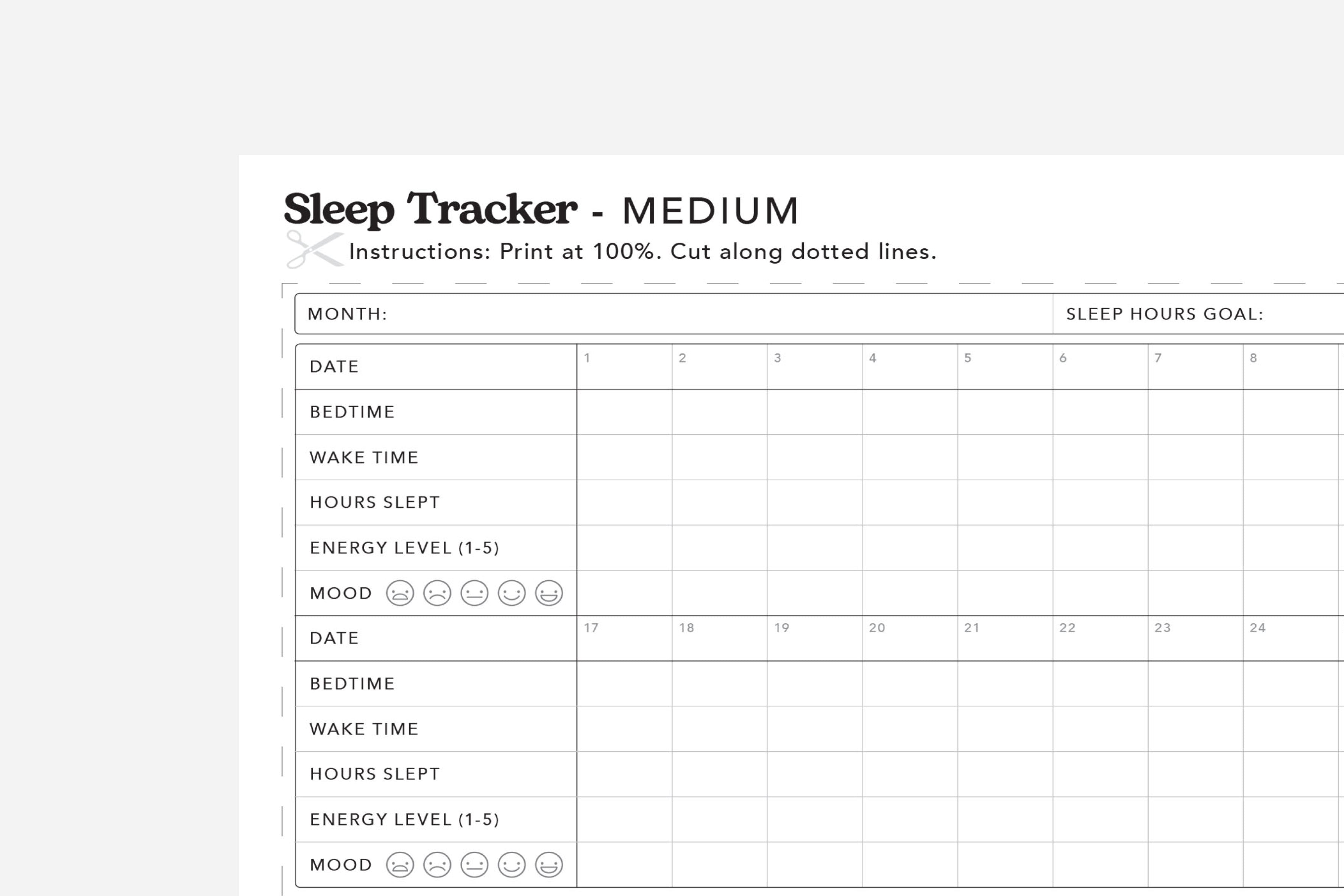 Sleep Tracker - MEDIUM

Instructions: Print at 100%. Cut along dotted lines.

MONTH: SLEEP HOURS GOAL:

| DATE | 1 | 2 | 3 | 4 | 5 | 6 | 7 | 8 |
|---|---|---|---|---|---|---|---|---|
| BEDTIME | | | | | | | | |
| WAKE TIME | | | | | | | | |
| HOURS SLEPT | | | | | | | | |
| ENERGY LEVEL (1-5) | | | | | | | | |
| MOOD | | | | | | | | |
| DATE | 17 | 18 | 19 | 20 | 21 | 22 | 23 | 24 |
| BEDTIME | | | | | | | | |
| WAKE TIME | | | | | | | | |
| HOURS SLEPT | | | | | | | | |
| ENERGY LEVEL (1-5) | | | | | | | | |
| MOOD | | | | | | | | |